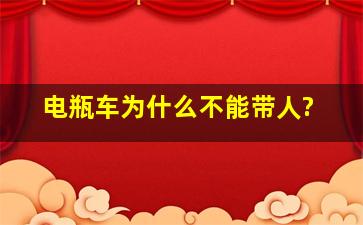 电瓶车为什么不能带人?